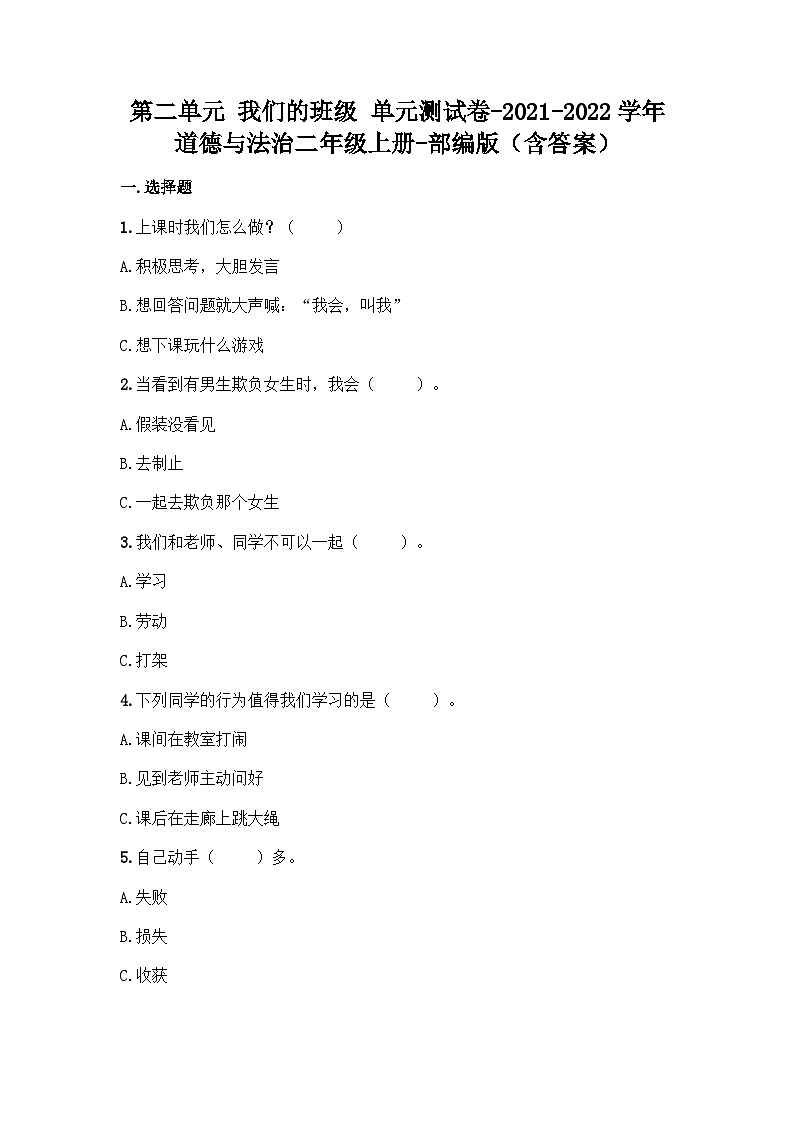 第二单元 我们的班级 单元测试卷-2021-2022学年道德与法治二年级上册-部编版（含答案）

一.选择题

1.上课时我们怎么做？（　　）

A.积极思考，大胆发言

B.想回答问题就大声喊：“我会，叫我”

C.想下课玩什么游戏

2.当看到有男生欺负女生时，我会（　　）。

A.假装没看见

B.去制止

C.一起去欺负那个女生

3.我们和老师、同学不可以一起（　　）。

A.学习

B.劳动

C.打架

4.下列同学的行为值得我们学习的是（　　）。

A.课间在教室打闹

B.见到老师主动问好

C.课后在走廊上跳大绳

5.自己动手（　　）多。

A.失败

B.损失

C.收获